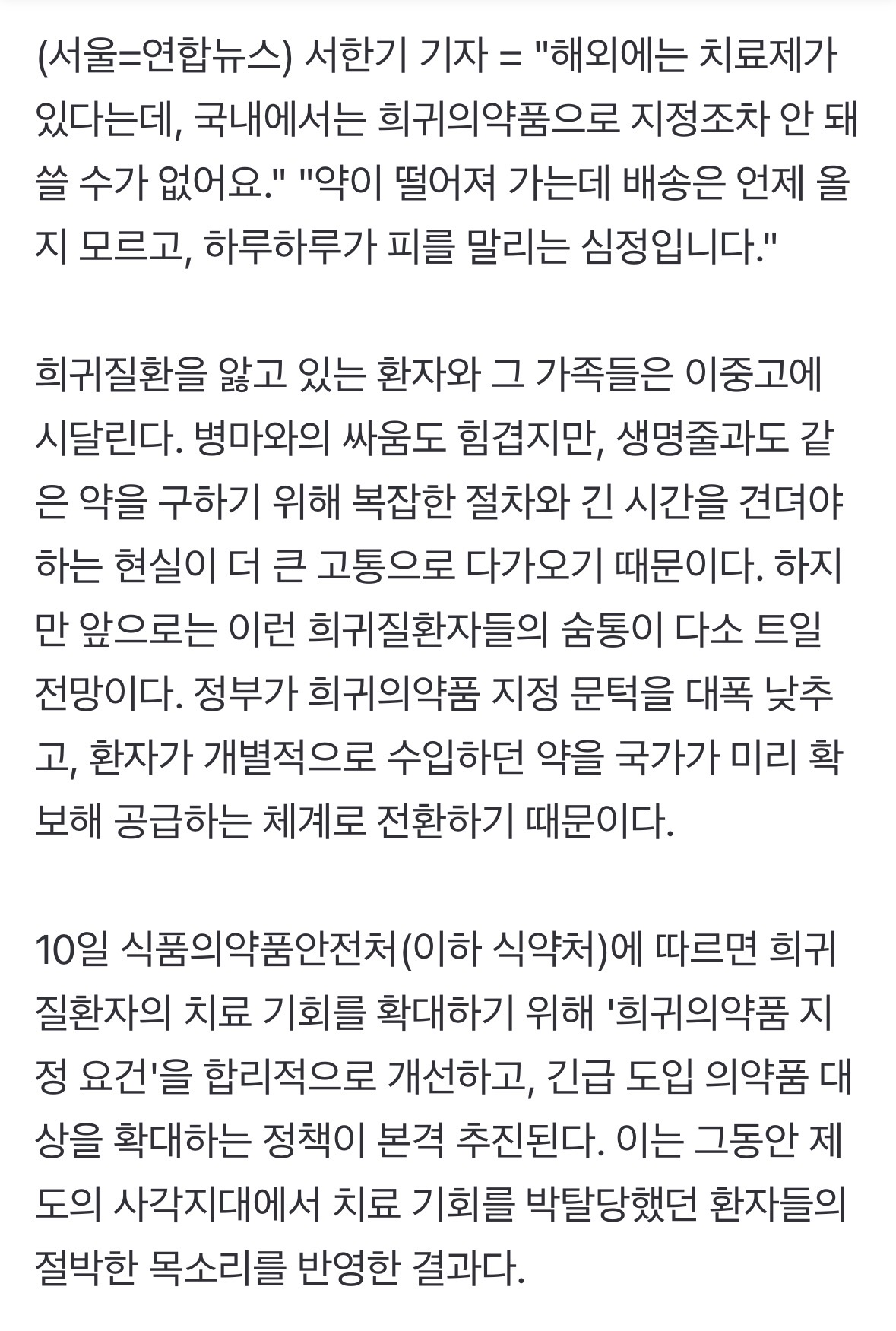 (서울=연합뉴스) 서한기 기자 = "해외에는 치료제가 있다는데, 국내에서는 희귀의약품으로 지정조차 안 돼 쓸 수가 없어요." "약이 떨어져 가는데 배송은 언제 올지 모르고, 하루하루가 피를 말리는 심정입니다."

희귀질환을 앓고 있는 환자와 그 가족들은 이중고에 시달린다. 병마와의 싸움도 힘겹지만, 생명줄과도 같은 약을 구하기 위해 복잡한 절차와 긴 시간을 견뎌야 하는 현실이 더 큰 고통으로 다가오기 때문이다. 하지만 앞으로는 이런 희귀질환자들의 숨통이 다소 트일 전망이다. 정부가 희귀의약품 지정 문턱을 대폭 낮추고, 환자가 개별적으로 수입하던 약을 국가가 미리 확보해 공급하는 체계로 전환하기 때문이다.

10일 식품의약품안전처(이하 식약처)에 따르면 희귀질환자의 치료 기회를 확대하기 위해 '희귀의약품 지정 요건'을 합리적으로 개선하고, 긴급 도입 의약품 대상을 확대하는 정책이 본격 추진된다. 이는 그동안 제도의 사각지대에서 치료 기회를 박탈당했던 환자들의 절박한 목소리를 반영한 결과다.